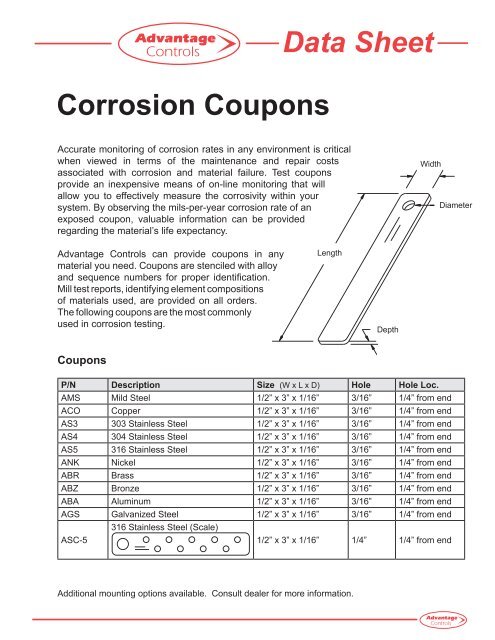 Advantage Controls

Data Sheet

Corrosion Coupons

Accurate monitoring of corrosion rates in any environment is critical when viewed in terms of the maintenance and repair costs associated with corrosion and material failure. Test coupons provide an inexpensive means of on-line monitoring that will allow you to effectively measure the corrosivity within your system. By observing the mils-per-year corrosion rate of an exposed coupon, valuable information can be provided regarding the material's life expectancy.

Advantage Controls can provide coupons in any material you need. Coupons are stenciled with alloy and sequence numbers for proper identification. Mill test reports, identifying element compositions of materials used, are provided on all orders. The following coupons are the most commonly used in corrosion testing.

Width

Diameter

Length

Depth

Coupons

| P/N | Description | Size (W x L x D) | Hole | Hole Loc. |
|---|---|---|---|---|
| AMS | Mild Steel | 1/2" x 3" x 1/16" | 3/16" | 1/4" from end |
| ACO | Copper | 1/2" x 3" x 1/16" | 3/16" | 1/4" from end |
| AS3 | 303 Stainless Steel | 1/2" x 3" x 1/16" | 3/16" | 1/4" from end |
| AS4 | 304 Stainless Steel | 1/2" x 3" x 1/16" | 3/16" | 1/4" from end |
| AS5 | 316 Stainless Steel | 1/2" x 3" x 1/16" | 3/16" | 1/4" from end |
| ANK | Nickel | 1/2" x 3" x 1/16" | 3/16" | 1/4" from end |
| ABR | Brass | 1/2" x 3" x 1/16" | 3/16" | 1/4" from end |
| ABZ | Bronze | 1/2" x 3" x 1/16" | 3/16" | 1/4" from end |
| ABA | Aluminum | 1/2" x 3" x 1/16" | 3/16" | 1/4" from end |
| AGS | Galvanized Steel | 1/2" x 3" x 1/16" | 3/16" | 1/4" from end |
| ASC-5 | 316 Stainless Steel (Scale) | 1/2" x 3" x 1/16" | 1/4" | 1/4" from end |

Additional mounting options available. Consult dealer for more information.

Advantage Controls